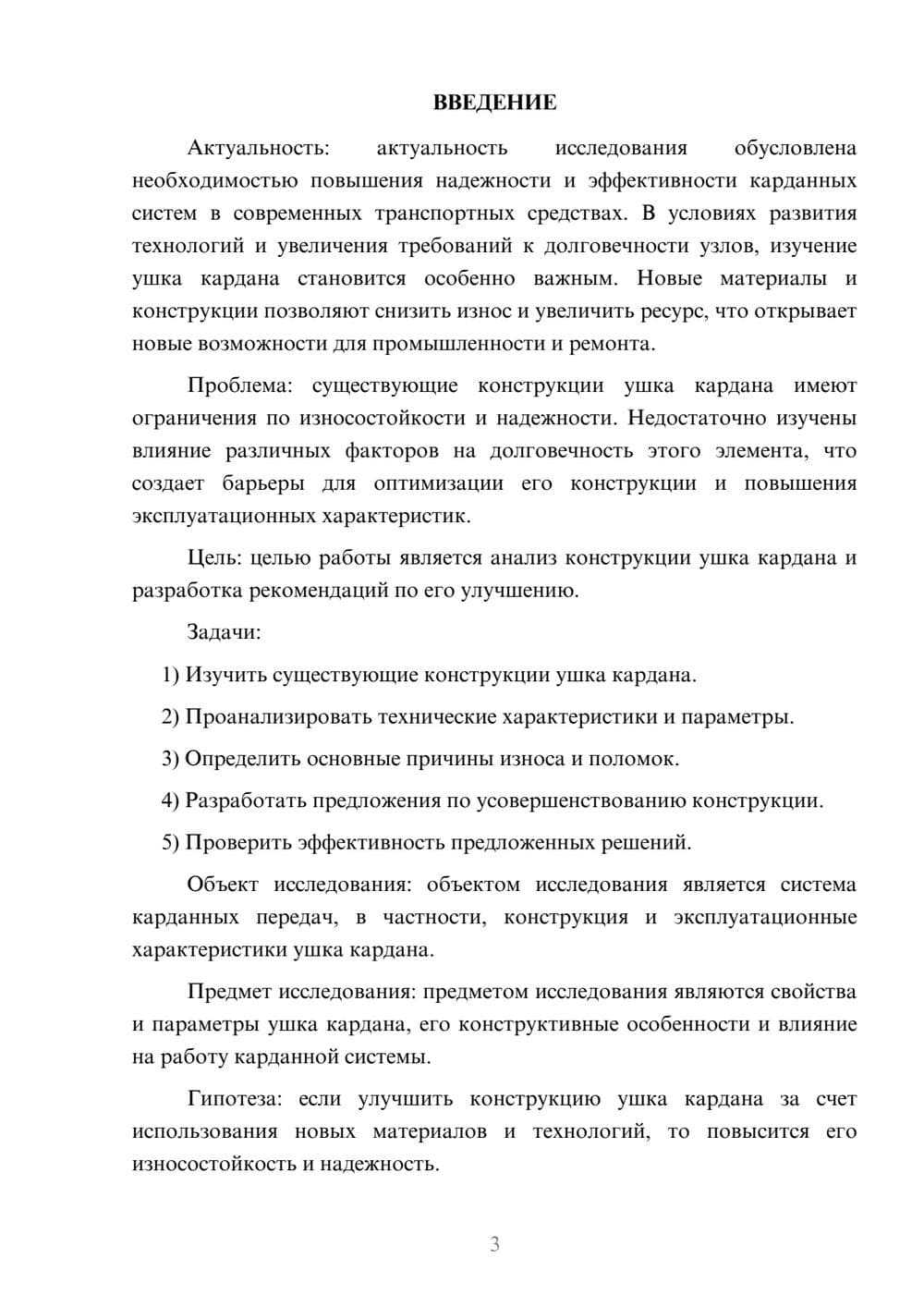 ВВЕДЕНИЕ

Актуальность: актуальность исследования обусловлена необходимостью повышения надежности и эффективности карданных систем в современных транспортных средствах. В условиях развития технологий и увеличения требований к долговечности узлов, изучение ушка кардана становится особенно важным. Новые материалы и конструкции позволяют снизить износ и увеличить ресурс, что открывает новые возможности для промышленности и ремонта.

Проблема: существующие конструкции ушка кардана имеют ограничения по износостойкости и надежности. Недостаточно изучены влияние различных факторов на долговечность этого элемента, что создает барьеры для оптимизации его конструкции и повышения эксплуатационных характеристик.

Цель: целью работы является анализ конструкции ушка кардана и разработка рекомендаций по его улучшению.

Задачи:

1) Изучить существующие конструкции ушка кардана.

2) Проанализировать технические характеристики и параметры.

3) Определить основные причины износа и поломок.

4) Разработать предложения по усовершенствованию конструкции.

5) Проверить эффективность предложенных решений.

Объект исследования: объектом исследования является система карданных передач, в частности, конструкция и эксплуатационные характеристики ушка кардана.

Предмет исследования: предметом исследования являются свойства и параметры ушка кардана, его конструктивные особенности и влияние на работу карданной системы.

Гипотеза: если улучшить конструкцию ушка кардана за счет использования новых материалов и технологий, то повысится его износостойкость и надежность.

3